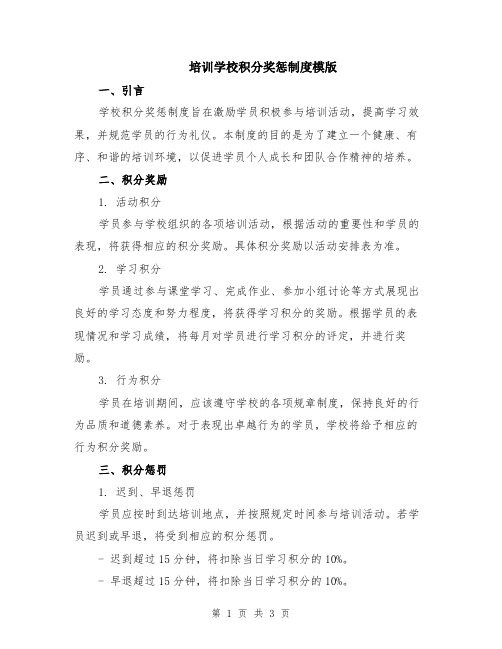 培训学校积分奖惩制度模版

一、引言

学校积分奖惩制度旨在激励学员积极参与培训活动，提高学习效果，并规范学员的行为礼仪。本制度的目的是为了建立一个健康、有序、和谐的培训环境，以促进学员个人成长和团队合作精神的培养。

二、积分奖励

1. 活动积分

学员参与学校组织的各项培训活动，根据活动的重要性和学员的表现，将获得相应的积分奖励。具体积分奖励以活动安排表为准。

2. 学习积分

学员通过参与课堂学习、完成作业、参加小组讨论等方式展现出良好的学习态度和努力程度，将获得学习积分的奖励。根据学员的表现情况和学习成绩，将每月对学员进行学习积分的评定，并进行奖励。

3. 行为积分

学员在培训期间，应该遵守学校的各项规章制度，保持良好的行为品质和道德素养。对于表现出卓越行为的学员，学校将给予相应的行为积分奖励。

三、积分惩罚

1. 迟到、早退惩罚

学员应按时到达培训地点，并按照规定时间参与培训活动。若学员迟到或早退，将受到相应的积分惩罚。

- 迟到超过 15 分钟，将扣除当日学习积分的 10%。

- 早退超过 15 分钟，将扣除当日学习积分的 10%。

第 1 页 共 3 页